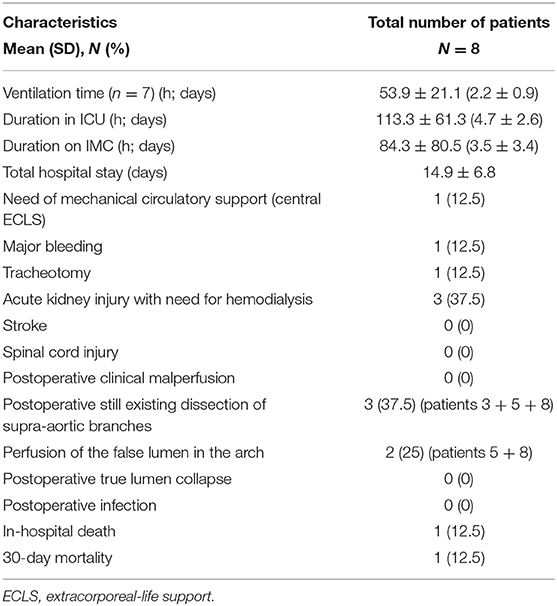 | Characteristics Mean (SD), $N$ (%) | Total number of patients $N = 8$ |
|---|---|
| Ventilation time ($n = 7$) (h; days) | $53.9 \pm 21.1$ ($2.2 \pm 0.9$) |
| Duration in ICU (h; days) | $113.3 \pm 61.3$ ($4.7 \pm 2.6$) |
| Duration on IMC (h; days) | $84.3 \pm 80.5$ ($3.5 \pm 3.4$) |
| Total hospital stay (days) | $14.9 \pm 6.8$ |
| Need of mechanical circulatory support (central ECLS) | 1 (12.5) |
| Major bleeding | 1 (12.5) |
| Tracheotomy | 1 (12.5) |
| Acute kidney injury with need for hemodialysis | 3 (37.5) |
| Stroke | 0 (0) |
| Spinal cord injury | 0 (0) |
| Postoperative clinical malperfusion | 0 (0) |
| Postoperative still existing dissection of supra-aortic branches | 3 (37.5) (patients $3 + 5 + 8$) |
| Perfusion of the false lumen in the arch | 2 (25) (patients $5 + 8$) |
| Postoperative true lumen collapse | 0 (0) |
| Postoperative infection | 0 (0) |
| In-hospital death | 1 (12.5) |
| 30-day mortality | 1 (12.5) |

ECLS, extracorporeal-life support.